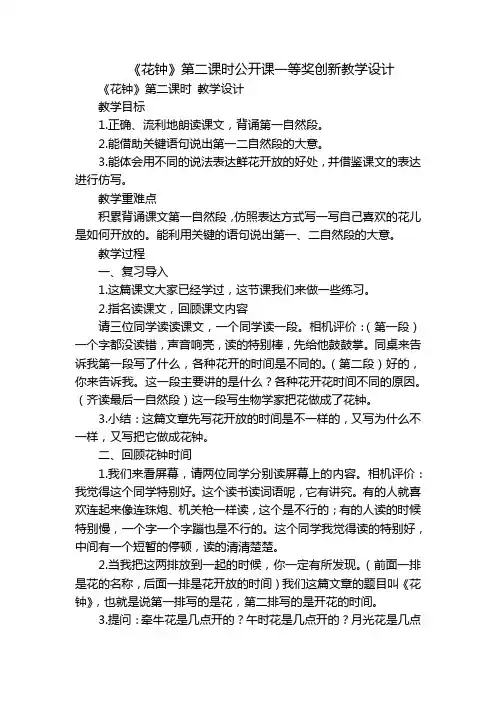 《花钟》第二课时公开课一等奖创新教学设计

《花钟》第二课时 教学设计

教学目标

1.正确、流利地朗读课文，背诵第一自然段。

2.能借助关键语句说出第一二自然段的大意。

3.能体会用不同的说法表达鲜花开放的好处，并借鉴课文的表达进行仿写。

教学重难点

积累背诵课文第一自然段，仿照表达方式写一写自己喜欢的花儿是如何开放的。能利用关键的语句说出第一、二自然段的大意。

教学过程

一、复习导入

1.这篇课文大家已经学过，这节课我们来做一些练习。

2.指名读课文，回顾课文内容

请三位同学读读课文，一个同学读一段。相机评价：（第一段）一个字都没读错，声音响亮，读的特别棒，先给他鼓鼓掌。同桌来告诉我第一段写了什么，各种花开的时间是不同的。（第二段）好的，你来告诉我。这一段主要讲的是什么？各种花开花时间不同的原因。（齐读最后一自然段）这一段写生物学家把花做成了花钟。

3.小结：这篇文章先写花开放的时间是不一样的，又写为什么不一样，又写把它做成花钟。

二、回顾花钟时间

1.我们来看屏幕，请两位同学分别读屏幕上的内容。相机评价：我觉得这个同学特别好。这个读书读词语呢，它有讲究。有的人就喜欢连起来像连珠炮、机关枪一样读，这个是不行的；有的人读的时候特别慢，一个字一个字蹦也是不行的。这个同学我觉得读的特别好，中间有一个短暂的停顿，读的清清楚楚。

2.当我把这两排放到一起的时候，你一定有所发现。（前面一排是花的名称，后面一排是花开放的时间）我们这篇文章的题目叫《花钟》，也就是说第一排写的是花，第二排写的是开花的时间。

3.提问：牵牛花是几点开的？午时花是几点开的？月光花是几点